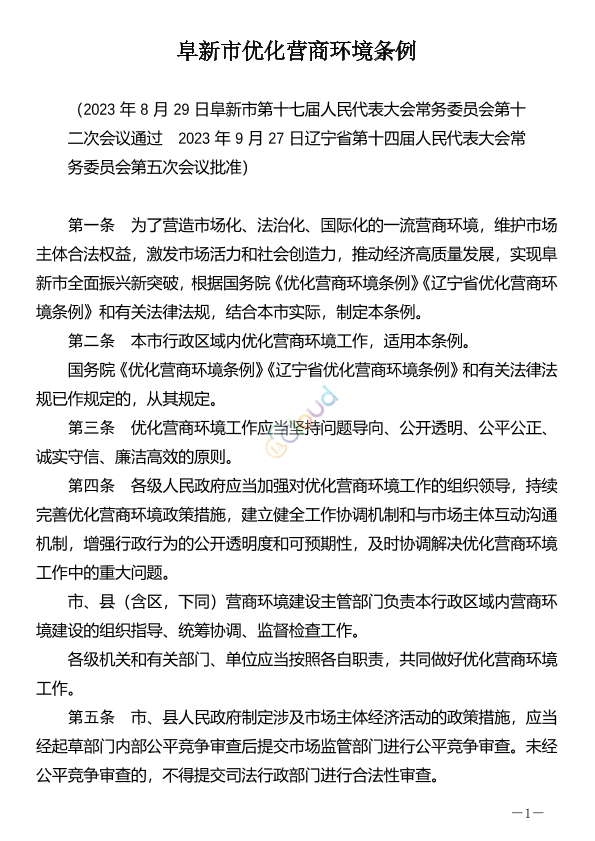 阜新市优化营商环境条例

（2023 年 8 月 29 日阜新市第十七届人民代表大会常务委员会第十二次会议通过　2023 年 9 月 27 日辽宁省第十四届人民代表大会常务委员会第五次会议批准）

第一条　为了营造市场化、法治化、国际化的一流营商环境，维护市场主体合法权益，激发市场活力和社会创造力，推动经济高质量发展，实现阜新市全面振兴新突破，根据国务院《优化营商环境条例》《辽宁省优化营商环境条例》和有关法律法规，结合本市实际，制定本条例。

第二条　本市行政区域内优化营商环境工作，适用本条例。

国务院《优化营商环境条例》《辽宁省优化营商环境条例》和有关法律法规已作规定的，从其规定。

第三条　优化营商环境工作应当坚持问题导向、公开透明、公平公正、诚实守信、廉洁高效的原则。

第四条　各级人民政府应当加强对优化营商环境工作的组织领导，持续完善优化营商环境政策措施，建立健全工作协调机制和与市场主体互动沟通机制，增强行政行为的公开透明度和可预期性，及时协调解决优化营商环境工作中的重大问题。

市、县（含区，下同）营商环境建设主管部门负责本行政区域内营商环境建设的组织指导、统筹协调、监督检查工作。

各级机关和有关部门、单位应当按照各自职责，共同做好优化营商环境工作。

第五条　市、县人民政府制定涉及市场主体经济活动的政策措施，应当经起草部门内部公平竞争审查后提交市场监管部门进行公平竞争审查。未经公平竞争审查的，不得提交司法行政部门进行合法性审查。

—1—